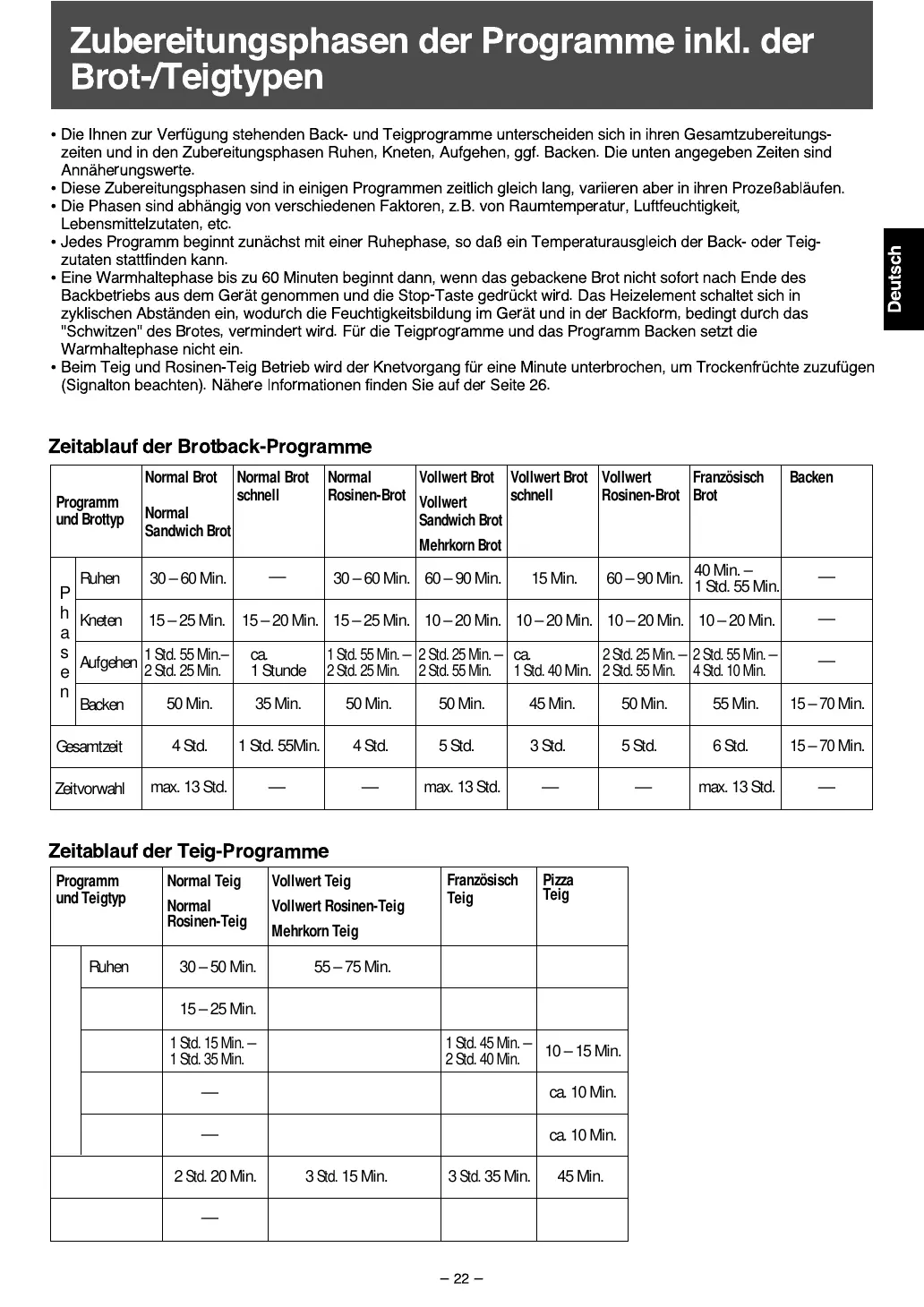 Zubereitungsphasen der Programme inkl. der Brot-/Teigtypen

• Die Ihnen zur Verfügung stehenden Back- und Teigprogramme unterscheiden sich in ihren Gesamtzubereitungszeiten und in den Zubereitungsphasen Ruhen, Kneten, Aufgehen, ggf. Backen. Die unten angegeben Zeiten sind Annäherungswerte.
• Diese Zubereitungsphasen sind in einigen Programmen zeitlich gleich lang, variieren aber in ihren Prozeßabläufen.
• Die Phasen sind abhängig von verschiedenen Faktoren, z.B. von Raumtemperatur, Luftfeuchtigkeit, Lebensmittelzutaten, etc.
• Jedes Programm beginnt zunächst mit einer Ruhephase, so daß ein Temperaturausgleich der Back- oder Teigzutaten stattfinden kann.
• Eine Warmhaltephase bis zu 60 Minuten beginnt dann, wenn das gebackene Brot nicht sofort nach Ende des Backbetriebs aus dem Gerät genommen und die Stop-Taste gedrückt wird. Das Heizelement schaltet sich in zyklischen Abständen ein, wodurch die Feuchtigkeitsbildung im Gerät und in der Backform, bedingt durch das "Schwitzen" des Brotes, vermindert wird. Für die Teigprogramme und das Programm Backen setzt die Warmhaltephase nicht ein.
• Beim Teig und Rosinen-Teig Betrieb wird der Knetvorgang für eine Minute unterbrochen, um Trockenfrüchte zuzufügen (Signalton beachten). Nähere Informationen finden Sie auf der Seite 26.

Deutsch

Zeitablauf der Brotback-Programme

| Programm und Brottyp | | Normal Brot Normal Sandwich Brot | Normal Brot schnell | Normal Rosinen-Brot | Vollwert Brot Vollwert Sandwich Brot Mehrkorn Brot | Vollwert Brot schnell | Vollwert Rosinen-Brot | Französisch Brot | Backen |
|---|---|---|---|---|---|---|---|---|---|
| Phasen | Ruhen | 30 – 60 Min. | — | 30 – 60 Min. | 60 – 90 Min. | 15 Min. | 60 – 90 Min. | 40 Min. – 1 Std. 55 Min. | — |
| | Kneten | 15 – 25 Min. | 15 – 20 Min. | 15 – 25 Min. | 10 – 20 Min. | 10 – 20 Min. | 10 – 20 Min. | 10 – 20 Min. | — |
| | Aufgehen | 1 Std. 55 Min.– 2 Std. 25 Min. | ca. 1 Stunde | 1 Std. 55 Min. – 2 Std. 25 Min. | 2 Std. 25 Min. – 2 Std. 55 Min. | ca. 1 Std. 40 Min. | 2 Std. 25 Min. – 2 Std. 55 Min. | 2 Std. 55 Min. – 4 Std. 10 Min. | — |
| | Backen | 50 Min. | 35 Min. | 50 Min. | 50 Min. | 45 Min. | 50 Min. | 55 Min. | 15 – 70 Min. |
| Gesamtzeit | | 4 Std. | 1 Std. 55Min. | 4 Std. | 5 Std. | 3 Std. | 5 Std. | 6 Std. | 15 – 70 Min. |
| Zeitvorwahl | | max. 13 Std. | — | — | max. 13 Std. | — | — | max. 13 Std. | — |

Zeitablauf der Teig-Programme

| Programm und Teigtyp | | Normal Teig Normal Rosinen-Teig | Vollwert Teig Vollwert Rosinen-Teig Mehrkorn Teig | Französisch Teig | Pizza Teig |
|---|---|---|---|---|---|
| | Ruhen | 30 – 50 Min. | 55 – 75 Min. | | |
| | | 15 – 25 Min. | | | |
| | | 1 Std. 15 Min. – 1 Std. 35 Min. | | 1 Std. 45 Min. – 2 Std. 40 Min. | 10 – 15 Min. |
| | | — | | | ca. 10 Min. |
| | | — | | | ca. 10 Min. |
| | | 2 Std. 20 Min. | 3 Std. 15 Min. | 3 Std. 35 Min. | 45 Min. |
| | | — | | | |

– 22 –